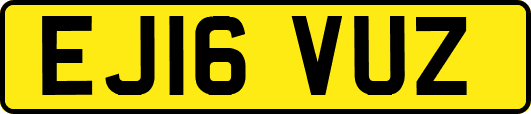 EJ16 VUZ